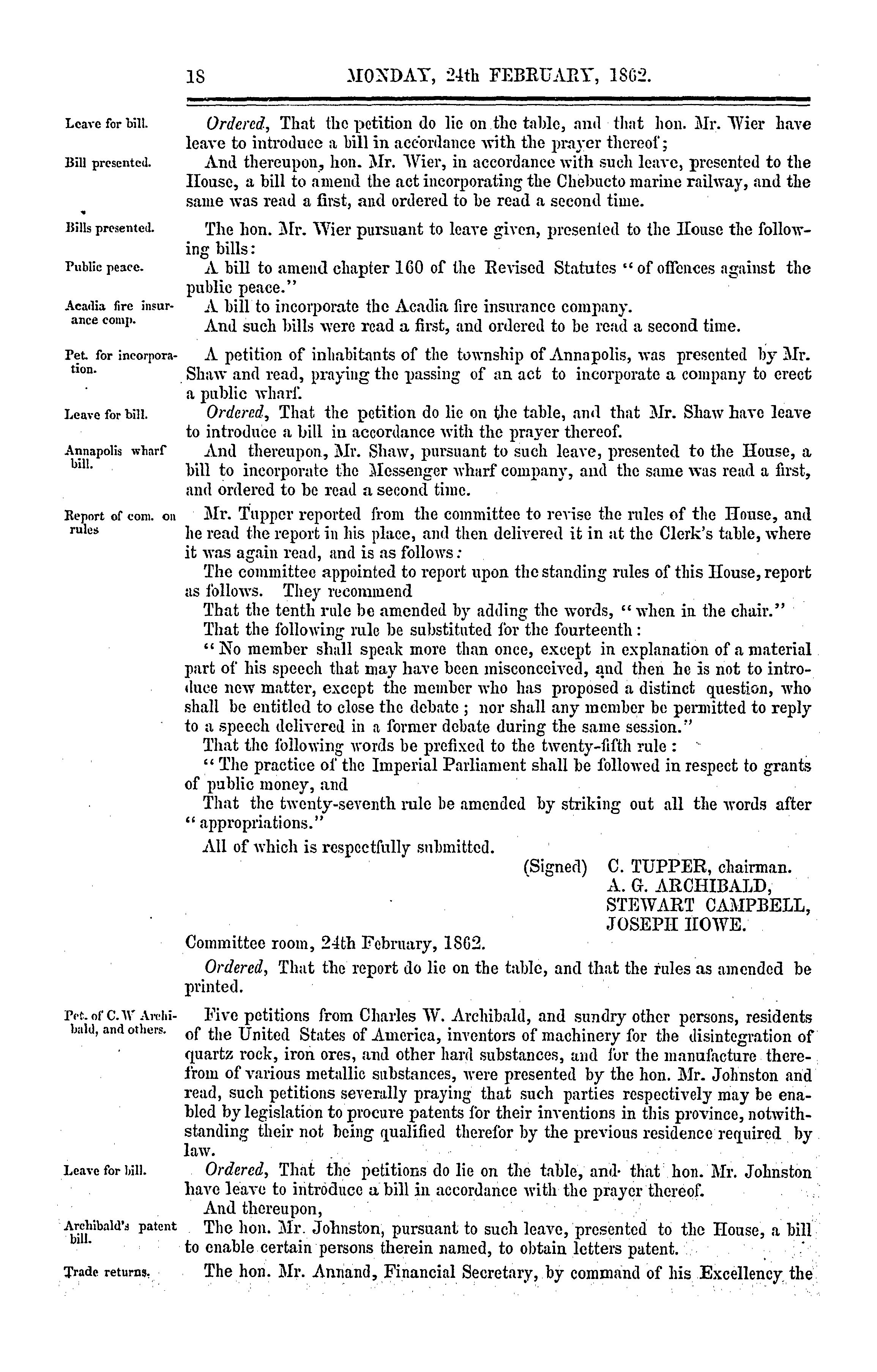 18 MONDAY, 24th FEBRUARY, 1862.

Leave for bill. Ordered, That the petition do lie on the table, and that hon. Mr. Wier have leave to introduce a bill in accordance with the prayer thereof;

Bill presented. And thereupon, hon. Mr. Wier, in accordance with such leave, presented to the House, a bill to amend the act incorporating the Chebucto marine railway, and the same was read a first, and ordered to be read a second time.

Bills presented. The hon. Mr. Wier pursuant to leave given, presented to the House the following bills:

Public peace. A bill to amend chapter 160 of the Revised Statutes "of offences against the public peace."

Acadia fire insurance comp. A bill to incorporate the Acadia fire insurance company.

And such bills were read a first, and ordered to be read a second time.

Pet. for incorporation. A petition of inhabitants of the township of Annapolis, was presented by Mr. Shaw and read, praying the passing of an act to incorporate a company to erect a public wharf.

Leave for bill. Ordered, That the petition do lie on the table, and that Mr. Shaw have leave to introduce a bill in accordance with the prayer thereof.

Annapolis wharf bill. And thereupon, Mr. Shaw, pursuant to such leave, presented to the House, a bill to incorporate the Messenger wharf company, and the same was read a first, and ordered to be read a second time.

Report of com. on rules Mr. Tupper reported from the committee to revise the rules of the House, and he read the report in his place, and then delivered it in at the Clerk's table, where it was again read, and is as follows:

The committee appointed to report upon the standing rules of this House, report as follows. They recommend

That the tenth rule be amended by adding the words, "when in the chair."

That the following rule be substituted for the fourteenth:

"No member shall speak more than once, except in explanation of a material part of his speech that may have been misconceived, and then he is not to introduce new matter, except the member who has proposed a distinct question, who shall be entitled to close the debate; nor shall any member be permitted to reply to a speech delivered in a former debate during the same session."

That the following words be prefixed to the twenty-fifth rule:

"The practice of the Imperial Parliament shall be followed in respect to grants of public money, and

That the twenty-seventh rule be amended by striking out all the words after "appropriations."

All of which is respectfully submitted.

(Signed) C. TUPPER, chairman.
A. G. ARCHIBALD,
STEWART CAMPBELL,
JOSEPH HOWE.

Committee room, 24th February, 1862.

Ordered, That the report do lie on the table, and that the rules as amended be printed.

Pet. of C. W Archibald, and others. Five petitions from Charles W. Archibald, and sundry other persons, residents of the United States of America, inventors of machinery for the disintegration of quartz rock, iron ores, and other hard substances, and for the manufacture therefrom of various metallic substances, were presented by the hon. Mr. Johnston and read, such petitions severally praying that such parties respectively may be enabled by legislation to procure patents for their inventions in this province, notwithstanding their not being qualified therefor by the previous residence required by law.

Leave for bill. Ordered, That the petitions do lie on the table, and that hon. Mr. Johnston have leave to introduce a bill in accordance with the prayer thereof.

And thereupon,

Archibald's patent bill. The hon. Mr. Johnston, pursuant to such leave, presented to the House, a bill to enable certain persons therein named, to obtain letters patent.

Trade returns. The hon. Mr. Annand, Financial Secretary, by command of his Excellency the